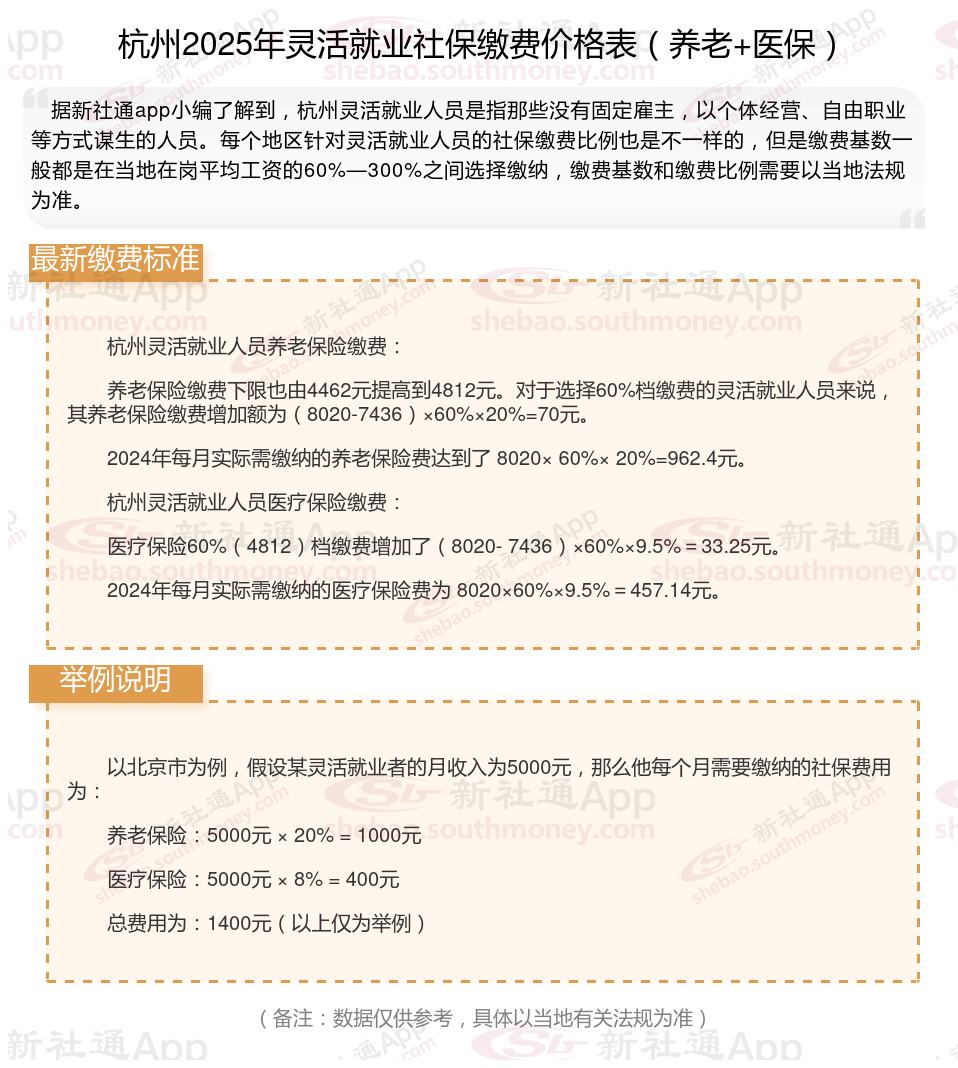 杭州2025年灵活就业社保缴费价格表（养老+医保）

据新社通app小编了解到，杭州灵活就业人员是指那些没有固定雇主，以个体经营、自由职业等方式谋生的人员。每个地区针对灵活就业人员的社保缴费比例也是不一样的，但是缴费基数一般都是在当地在岗平均工资的60%—300%之间选择缴纳，缴费基数和缴费比例需要以当地法规为准。

最新缴费标准

杭州灵活就业人员养老保险缴费：

养老保险缴费下限也由4462元提高到4812元。对于选择60%档缴费的灵活就业人员来说，其养老保险缴费增加额为（8020-7436）×60%×20%=70元。

2024年每月实际需缴纳的养老保险费达到了 8020× 60%× 20%=962.4元。

杭州灵活就业人员医疗保险缴费：

医疗保险60%（4812）档缴费增加了（8020- 7436）×60%×9.5%＝33.25元。

2024年每月实际需缴纳的医疗保险费为 8020×60%×9.5%＝457.14元。

举例说明

以北京市为例，假设某灵活就业者的月收入为5000元，那么他每个月需要缴纳的社保费用为：

养老保险：5000元 × 20% = 1000元

医疗保险：5000元 × 8% = 400元

总费用为：1400元（以上仅为举例）

（备注：数据仅供参考，具体以当地有关法规为准）

新社通App shebao.southmoney.com